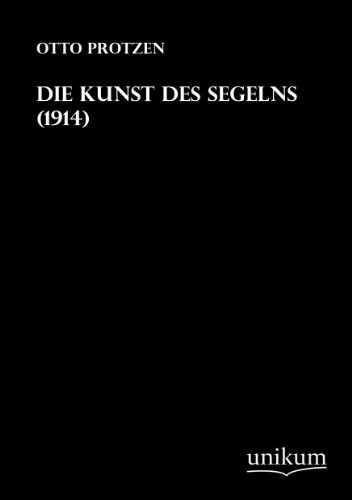 OTTO PROTZEN

DIE KUNST DES SEGELNS (1914)

unikum